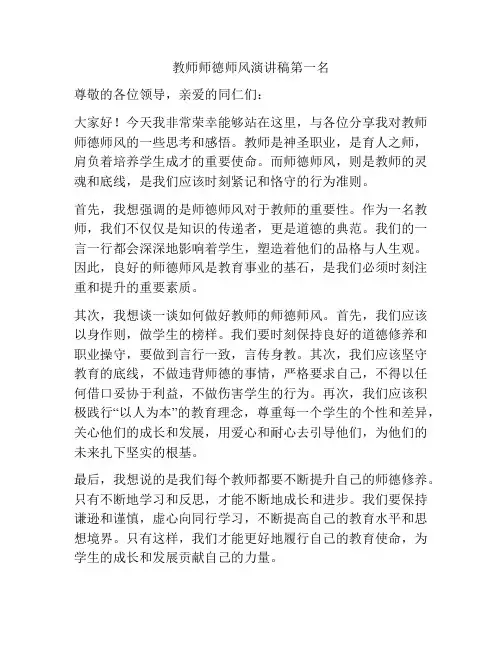 教师师德师风演讲稿第一名

尊敬的各位领导，亲爱的同仁们：

大家好！今天我非常荣幸能够站在这里，与各位分享我对教师师德师风的一些思考和感悟。教师是神圣职业，是育人之师，肩负着培养学生成才的重要使命。而师德师风，则是教师的灵魂和底线，是我们应该时刻紧记和恪守的行为准则。

首先，我想强调的是师德师风对于教师的重要性。作为一名教师，我们不仅仅是知识的传递者，更是道德的典范。我们的一言一行都会深深地影响着学生，塑造着他们的品格与人生观。因此，良好的师德师风是教育事业的基石，是我们必须时刻注重和提升的重要素质。

其次，我想谈一谈如何做好教师的师德师风。首先，我们应该以身作则，做学生的榜样。我们要时刻保持良好的道德修养和职业操守，要做到言行一致，言传身教。其次，我们应该坚守教育的底线，不做违背师德的事情，严格要求自己，不得以任何借口妥协于利益，不做伤害学生的行为。再次，我们应该积极践行“以人为本”的教育理念，尊重每一个学生的个性和差异，关心他们的成长和发展，用爱心和耐心去引导他们，为他们的未来扎下坚实的根基。

最后，我想说的是我们每个教师都要不断提升自己的师德修养。只有不断地学习和反思，才能不断地成长和进步。我们要保持谦逊和谨慎，虚心向同行学习，不断提高自己的教育水平和思想境界。只有这样，我们才能更好地履行自己的教育使命，为学生的成长和发展贡献自己的力量。